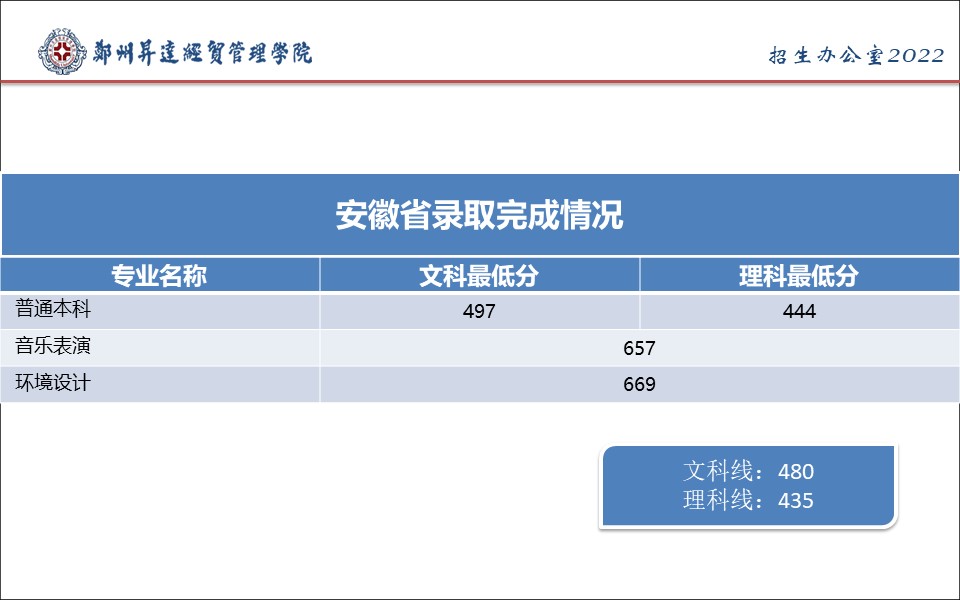 鄭州昇達經貿管理學院

招生办公室2022

安徽省录取完成情况

| 专业名称 | 文科最低分 | 理科最低分 |
|---|---|---|
| 普通本科 | 497 | 444 |
| 音乐表演 | 657 | |
| 环境设计 | 669 | |

文科线：480
理科线：435